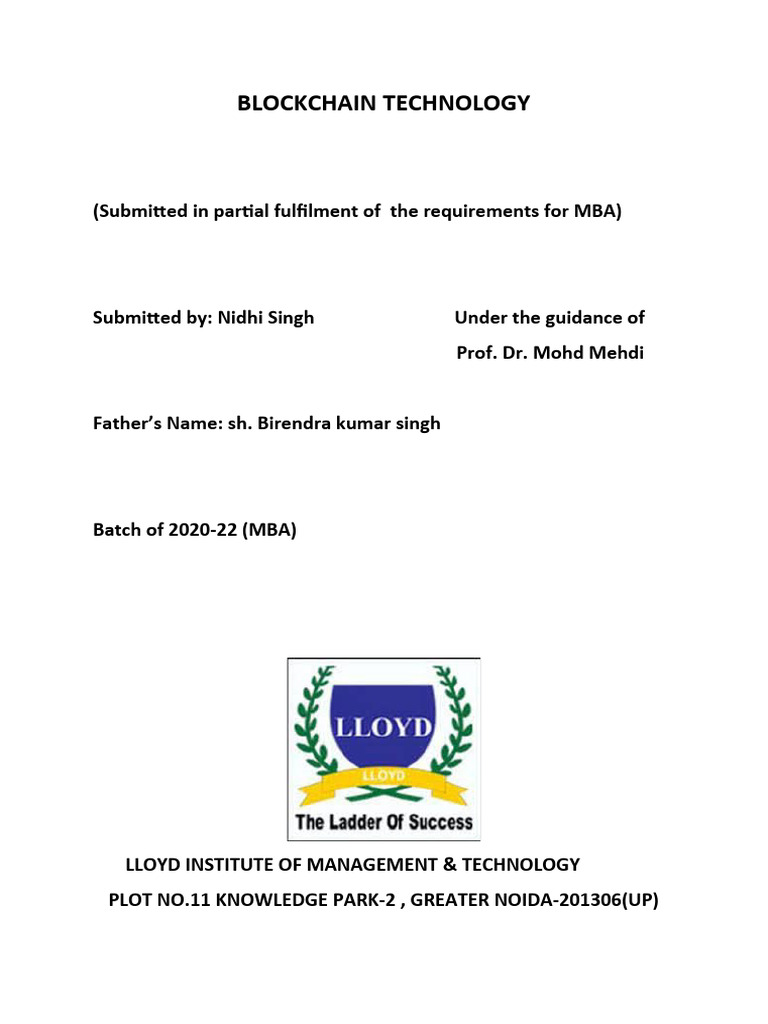 BLOCKCHAIN TECHNOLOGY

(Submitted in partial fulfilment of the requirements for MBA)

Submitted by: Nidhi Singh

Under the guidance of
Prof. Dr. Mohd Mehdi

Father's Name: sh. Birendra kumar singh

Batch of 2020-22 (MBA)

LLOYD
LLOYD
The Ladder Of Success

LLOYD INSTITUTE OF MANAGEMENT & TECHNOLOGY
PLOT NO.11 KNOWLEDGE PARK-2 , GREATER NOIDA-201306(UP)